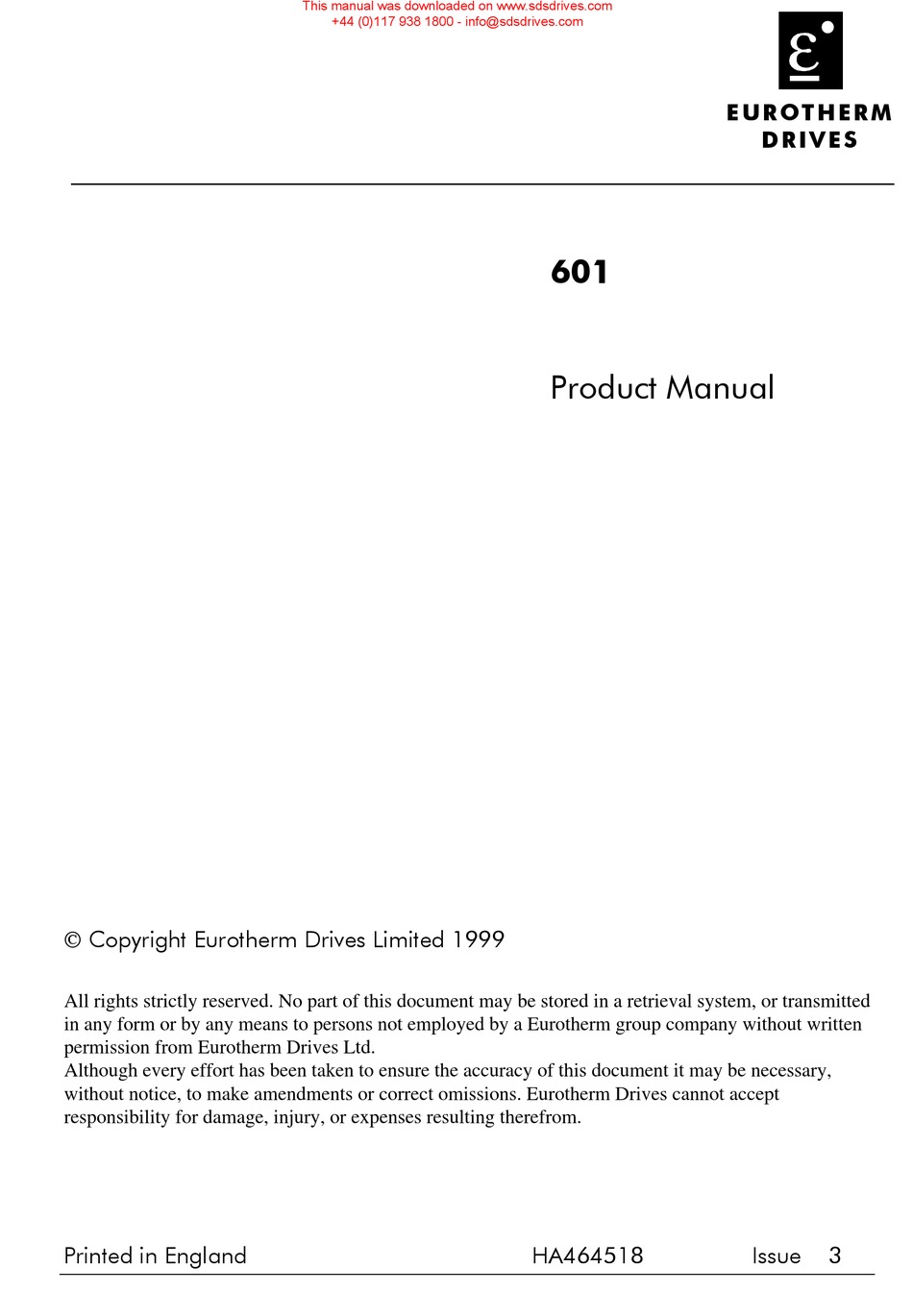 This manual was downloaded on www.sdsdrives.com
+44 (0)117 938 1800 - info@sdsdrives.com

EUROTHERM DRIVES

601

Product Manual

© Copyright Eurotherm Drives Limited 1999

All rights strictly reserved. No part of this document may be stored in a retrieval system, or transmitted in any form or by any means to persons not employed by a Eurotherm group company without written permission from Eurotherm Drives Ltd.
Although every effort has been taken to ensure the accuracy of this document it may be necessary, without notice, to make amendments or correct omissions. Eurotherm Drives cannot accept responsibility for damage, injury, or expenses resulting therefrom.

Printed in England HA464518 Issue 3